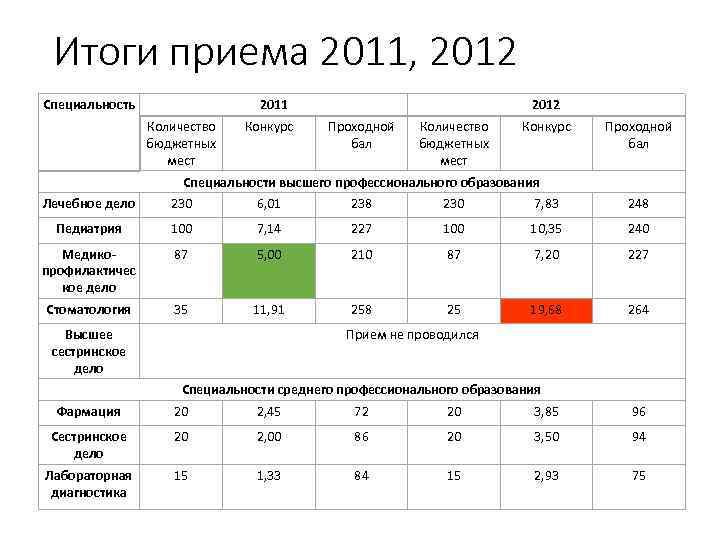 Итоги приема 2011, 2012

| Специальность | 2011 | | | 2012 | | |
|---|---|---|---|---|---|---|
| | Количество бюджетных мест | Конкурс | Проходной бал | Количество бюджетных мест | Конкурс | Проходной бал |
| Специальности высшего профессионального образования | | | | | | |
| Лечебное дело | 230 | 6,01 | 238 | 230 | 7,83 | 248 |
| Педиатрия | 100 | 7,14 | 227 | 100 | 10,35 | 240 |
| Медико-профилактическое дело | 87 | 5,00 | 210 | 87 | 7,20 | 227 |
| Стоматология | 35 | 11,91 | 258 | 25 | 19,68 | 264 |
| Высшее сестринское дело | Прием не проводился | | | | | |
| Специальности среднего профессионального образования | | | | | | |
| Фармация | 20 | 2,45 | 72 | 20 | 3,85 | 96 |
| Сестринское дело | 20 | 2,00 | 86 | 20 | 3,50 | 94 |
| Лабораторная диагностика | 15 | 1,33 | 84 | 15 | 2,93 | 75 |